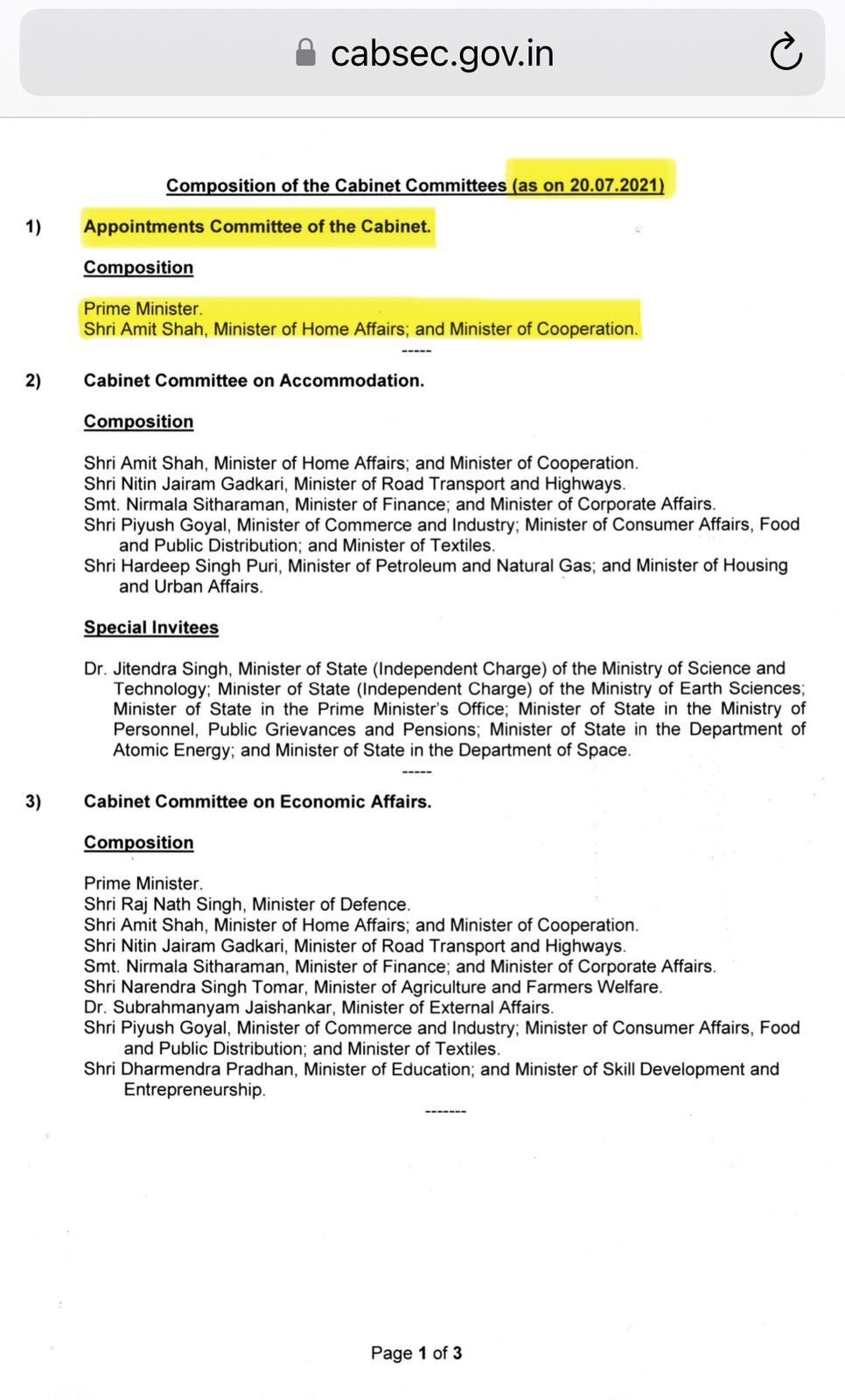 cabsec.gov.in

Composition of the Cabinet Committees (as on 20.07.2021)

1) Appointments Committee of the Cabinet.

Composition

Prime Minister.
Shri Amit Shah, Minister of Home Affairs; and Minister of Cooperation.

-----

2) Cabinet Committee on Accommodation.

Composition

Shri Amit Shah, Minister of Home Affairs; and Minister of Cooperation.
Shri Nitin Jairam Gadkari, Minister of Road Transport and Highways.
Smt. Nirmala Sitharaman, Minister of Finance; and Minister of Corporate Affairs.
Shri Piyush Goyal, Minister of Commerce and Industry; Minister of Consumer Affairs, Food and Public Distribution; and Minister of Textiles.
Shri Hardeep Singh Puri, Minister of Petroleum and Natural Gas; and Minister of Housing and Urban Affairs.

Special Invitees

Dr. Jitendra Singh, Minister of State (Independent Charge) of the Ministry of Science and Technology; Minister of State (Independent Charge) of the Ministry of Earth Sciences; Minister of State in the Prime Minister's Office; Minister of State in the Ministry of Personnel, Public Grievances and Pensions; Minister of State in the Department of Atomic Energy; and Minister of State in the Department of Space.

-----

3) Cabinet Committee on Economic Affairs.

Composition

Prime Minister.
Shri Raj Nath Singh, Minister of Defence.
Shri Amit Shah, Minister of Home Affairs; and Minister of Cooperation.
Shri Nitin Jairam Gadkari, Minister of Road Transport and Highways.
Smt. Nirmala Sitharaman, Minister of Finance; and Minister of Corporate Affairs.
Shri Narendra Singh Tomar, Minister of Agriculture and Farmers Welfare.
Dr. Subrahmanyam Jaishankar, Minister of External Affairs.
Shri Piyush Goyal, Minister of Commerce and Industry; Minister of Consumer Affairs, Food and Public Distribution; and Minister of Textiles.
Shri Dharmendra Pradhan, Minister of Education; and Minister of Skill Development and Entrepreneurship.

-------

Page 1 of 3